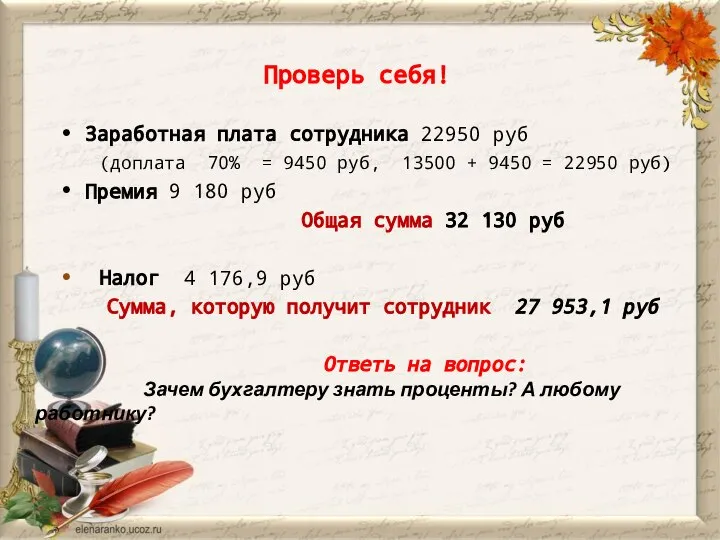 Проверь себя!

• Заработная плата сотрудника 22950 руб
(доплата 70% = 9450 руб, 13500 + 9450 = 22950 руб)

• Премия 9 180 руб

Общая сумма 32 130 руб

• Налог 4 176,9 руб

Сумма, которую получит сотрудник 27 953,1 руб

Ответь на вопрос:

Зачем бухгалтеру знать проценты? А любому работнику?

elenaranko.ucoz.ru